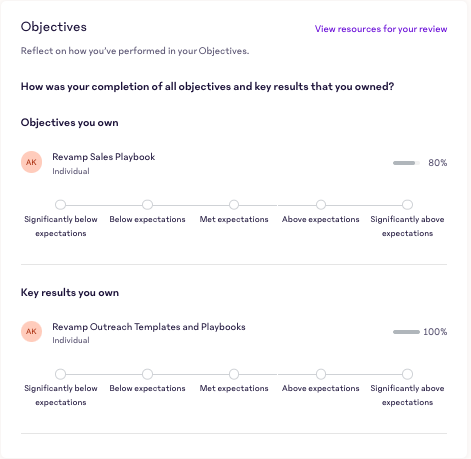 Objectives

View resources for your review

Reflect on how you've performed in your Objectives.

How was your completion of all objectives and key results that you owned?

Objectives you own

AK

Revamp Sales Playbook
Individual

80%

Significantly below expectations

Below expectations

Met expectations

Above expectations

Significantly above expectations

Key results you own

AK

Revamp Outreach Templates and Playbooks
Individual

100%

Significantly below expectations

Below expectations

Met expectations

Above expectations

Significantly above expectations